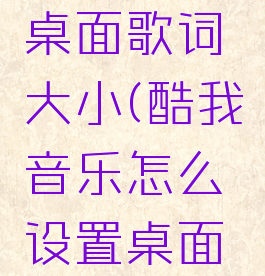 桌面歌词大小(酷我音乐怎么设置桌面